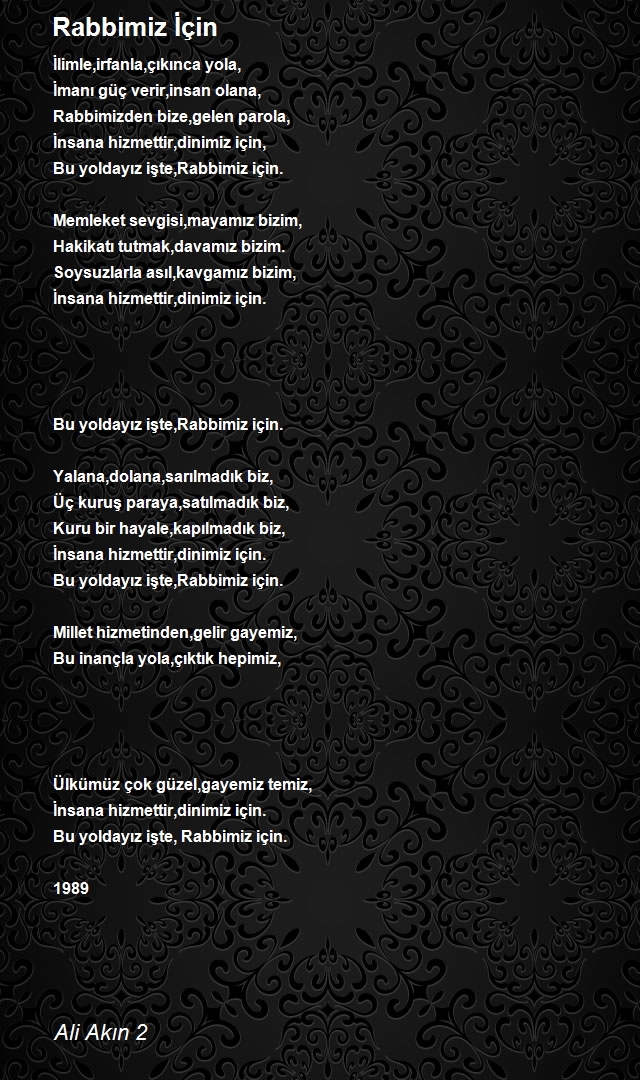 Rabbimiz İçin

İlimle,irfanla,çıkınca yola,
İmanı güç verir,insan olana,
Rabbimizden bize,gelen parola,
İnsana hizmettir,dinimiz için,
Bu yoldayız işte,Rabbimiz için.

Memleket sevgisi,mayamız bizim,
Hakikatı tutmak,davamız bizim.
Soysuzlarla asıl,kavgamız bizim,
İnsana hizmettir,dinimiz için.

Bu yoldayız işte,Rabbimiz için.

Yalana,dolana,sarılmadık biz,
Üç kuruş paraya,satılmadık biz,
Kuru bir hayale,kapılmadık biz,
İnsana hizmettir,dinimiz için.
Bu yoldayız işte,Rabbimiz için.

Millet hizmetinden,gelir gayemiz,
Bu inançla yola,çıktık hepimiz,

Ülkümüz çok güzel,gayemiz temiz,
İnsana hizmettir,dinimiz için.
Bu yoldayız işte, Rabbimiz için.

1989

Ali Akın 2